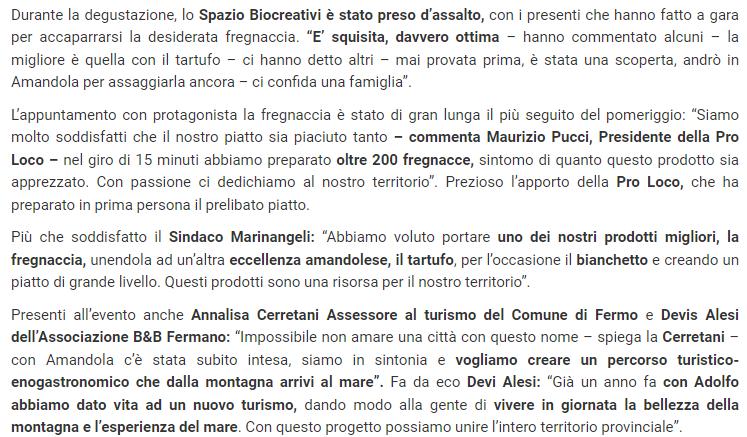 Durante la degustazione, lo Spazio Biocreativi è stato preso d'assalto, con i presenti che hanno fatto a gara per accaparrarsi la desiderata fregnaccia. "E' squisita, davvero ottima – hanno commentato alcuni – la migliore è quella con il tartufo – ci hanno detto altri – mai provata prima, è stata una scoperta, andrò in Amandola per assaggiarla ancora – ci confida una famiglia".

L'appuntamento con protagonista la fregnaccia è stato di gran lunga il più seguito del pomeriggio: "Siamo molto soddisfatti che il nostro piatto sia piaciuto tanto – commenta Maurizio Pucci, Presidente della Pro Loco – nel giro di 15 minuti abbiamo preparato oltre 200 fregnacce, sintomo di quanto questo prodotto sia apprezzato. Con passione ci dedichiamo al nostro territorio". Prezioso l'apporto della Pro Loco, che ha preparato in prima persona il prelibato piatto.

Più che soddisfatto il Sindaco Marinangeli: "Abbiamo voluto portare uno dei nostri prodotti migliori, la fregnaccia, unendola ad un'altra eccellenza amandolese, il tartufo, per l'occasione il bianchetto e creando un piatto di grande livello. Questi prodotti sono una risorsa per il nostro territorio".

Presenti all'evento anche Annalisa Cerretani Assessore al turismo del Comune di Fermo e Devis Alesi dell'Associazione B&B Fermano: "Impossibile non amare una città con questo nome – spiega la Cerretani – con Amandola c'è stata subito intesa, siamo in sintonia e vogliamo creare un percorso turistico-enogastronomico che dalla montagna arrivi al mare". Fa da eco Devi Alesi: "Già un anno fa con Adolfo abbiamo dato vita ad un nuovo turismo, dando modo alla gente di vivere in giornata la bellezza della montagna e l'esperienza del mare. Con questo progetto possiamo unire l'intero territorio provinciale".